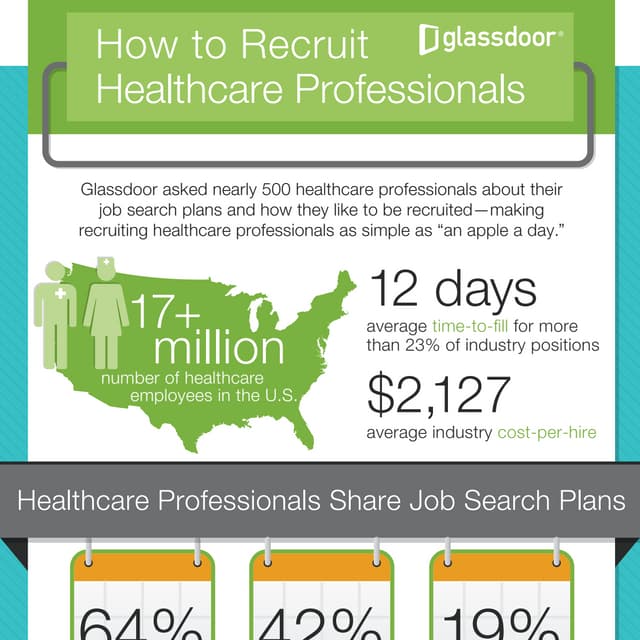 How to Recruit Healthcare Professionals

glassdoor®

Glassdoor asked nearly 500 healthcare professionals about their job search plans and how they like to be recruited—making recruiting healthcare professionals as simple as "an apple a day."

17+ million
number of healthcare employees in the U.S.

12 days
average time-to-fill for more than 23% of industry positions

$2,127
average industry cost-per-hire

Healthcare Professionals Share Job Search Plans

64%

42%

19%